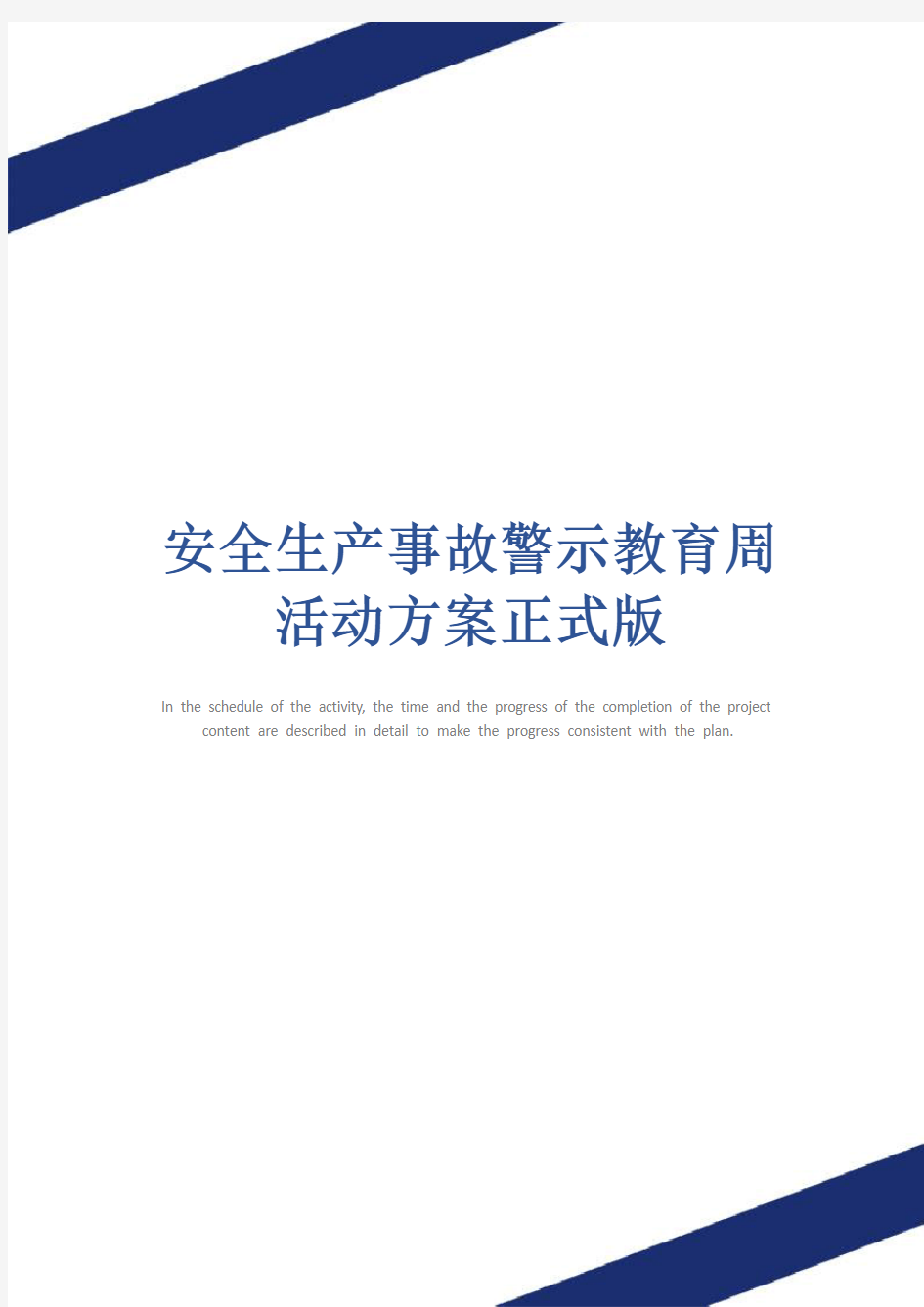 安全生产事故警示教育周活动方案正式版

In the schedule of the activity, the time and the progress of the completion of the project content are described in detail to make the progress consistent with the plan.